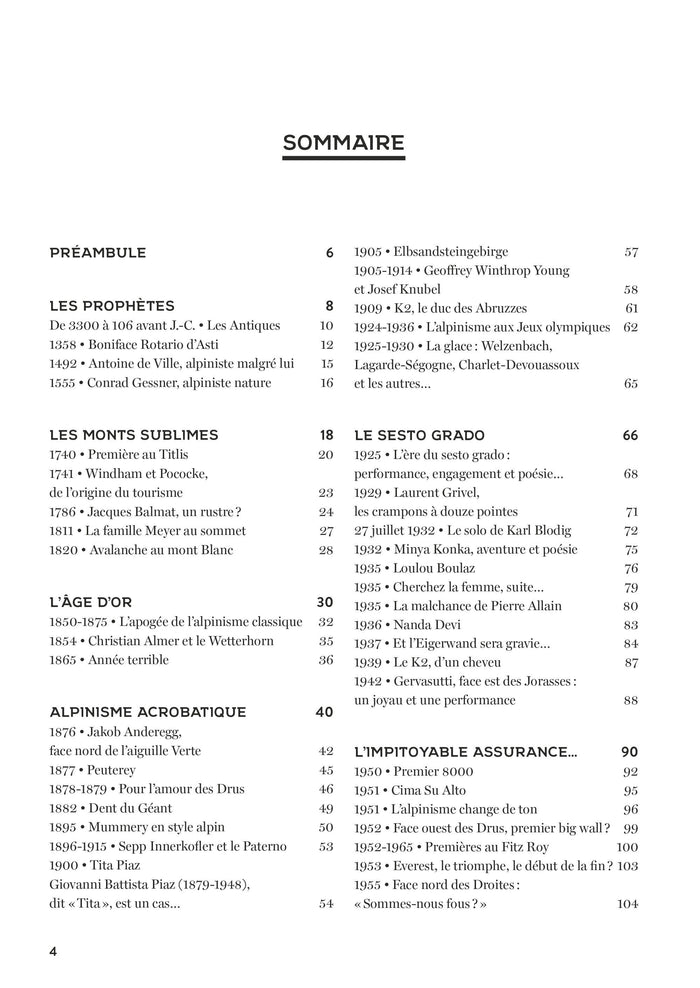 SOMMAIRE

PRÉAMBULE 6

LES PROPHÈTES 8
De 3300 à 106 avant J.-C. • Les Antiques 10
1358 • Boniface Rotario d'Asti 12
1492 • Antoine de Ville, alpiniste malgré lui 15
1555 • Conrad Gessner, alpiniste nature 16

LES MONTS SUBLIMES 18
1740 • Première au Titlis 20
1741 • Windham et Pococke, de l'origine du tourisme 23
1786 • Jacques Balmat, un rustre ? 24
1811 • La famille Meyer au sommet 27
1820 • Avalanche au mont Blanc 28

L'ÂGE D'OR 30
1850-1875 • L'apogée de l'alpinisme classique 32
1854 • Christian Almer et le Wetterhorn 35
1865 • Année terrible 36

ALPINISME ACROBATIQUE 40
1876 • Jakob Anderegg, face nord de l'aiguille Verte 42
1877 • Peuterey 45
1878-1879 • Pour l'amour des Drus 46
1882 • Dent du Géant 49
1895 • Mummery en style alpin 50
1896-1915 • Sepp Innerkofler et le Paterno 53
1900 • Tita Piaz
Giovanni Battista Piaz (1879-1948), dit « Tita », est un cas... 54

1905 • Elbsandsteingebirge 57
1905-1914 • Geoffrey Winthrop Young et Josef Knubel 58
1909 • K2, le duc des Abruzzes 61
1924-1936 • L'alpinisme aux Jeux olympiques 62
1925-1930 • La glace : Welzenbach, Lagarde-Ségogne, Charlet-Devouassoux et les autres... 65

LE SESTO GRADO 66
1925 • L'ère du sesto grado : performance, engagement et poésie... 68
1929 • Laurent Grivel, les crampons à douze pointes 71
27 juillet 1932 • Le solo de Karl Blodig 72
1932 • Minya Konka, aventure et poésie 75
1935 • Loulou Boulaz 76
1935 • Cherchez la femme, suite... 79
1935 • La malchance de Pierre Allain 80
1936 • Nanda Devi 83
1937 • Et l'Eigerwand sera gravie... 84
1939 • Le K2, d'un cheveu 87
1942 • Gervasutti, face est des Jorasses : un joyau et une performance 88

L'IMPITOYABLE ASSURANCE... 90
1950 • Premier 8000 92
1950 • Cima Su Alto 95
1951 • L'alpinisme change de ton 96
1952 • Face ouest des Drus, premier big wall ? 99
1952-1965 • Premières au Fitz Roy 100
1953 • Everest, le triomphe, le début de la fin ? 103
1955 • Face nord des Droites : « Sommes-nous fous ? » 104

4